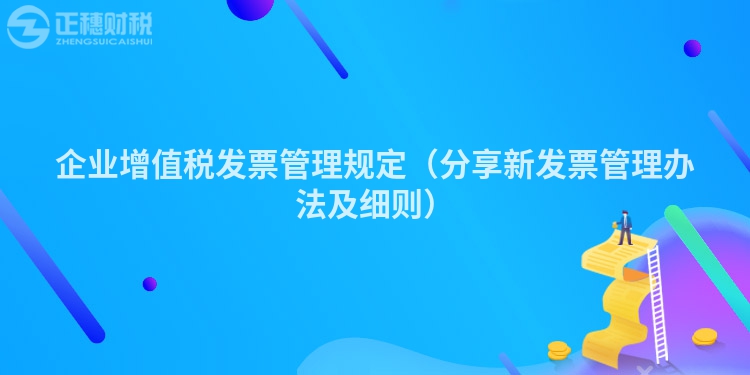 正穗财税
ZHENGSUICAISHUI

企业增值税发票管理规定（分享新发票管理办法及细则）